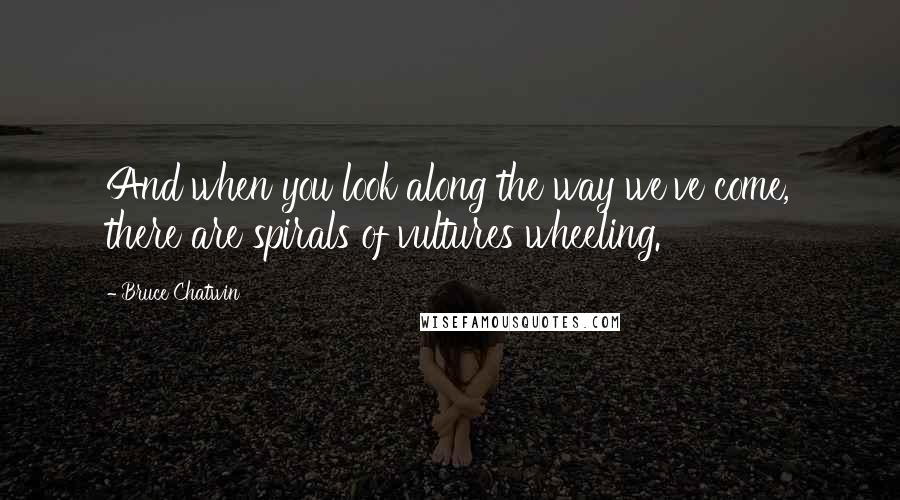 And when you look along the way we've come, there are spirals of vultures wheeling.

- Bruce Chatwin

WISEFAMOUSQUOTES.COM